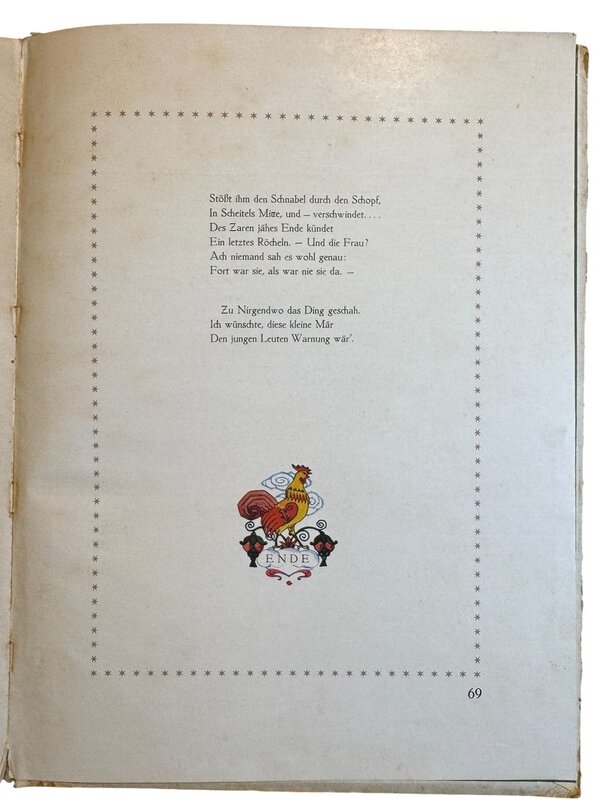 Stößt ihm den Schnabel durch den Schopf,
In Scheitels Mitte, und – verschwindet. . . .
Des Zaren jähes Ende kündet
Ein letztes Röcheln. – Und die Frau?
Ach niemand sah es wohl genau:
Fort war sie, als war nie sie da. –

Zu Nirgendwo das Ding geschah.
Ich wünschte, diese kleine Mär
Den jungen Leuten Warnung wär'.

ENDE

69